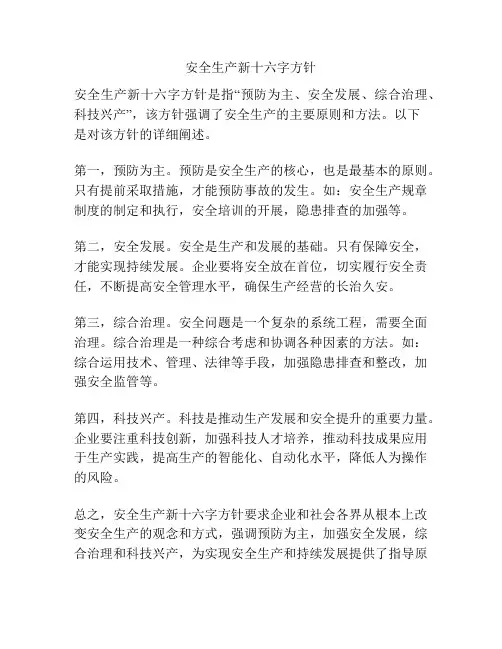 安全生产新十六字方针

安全生产新十六字方针是指“预防为主、安全发展、综合治理、科技兴产”，该方针强调了安全生产的主要原则和方法。以下是对该方针的详细阐述。

第一，预防为主。预防是安全生产的核心，也是最基本的原则。只有提前采取措施，才能预防事故的发生。如：安全生产规章制度的制定和执行，安全培训的开展，隐患排查的加强等。

第二，安全发展。安全是生产和发展的基础。只有保障安全，才能实现持续发展。企业要将安全放在首位，切实履行安全责任，不断提高安全管理水平，确保生产经营的长治久安。

第三，综合治理。安全问题是一个复杂的系统工程，需要全面治理。综合治理是一种综合考虑和协调各种因素的方法。如：综合运用技术、管理、法律等手段，加强隐患排查和整改，加强安全监管等。

第四，科技兴产。科技是推动生产发展和安全提升的重要力量。企业要注重科技创新，加强科技人才培养，推动科技成果应用于生产实践，提高生产的智能化、自动化水平，降低人为操作的风险。

总之，安全生产新十六字方针要求企业和社会各界从根本上改变安全生产的观念和方式，强调预防为主，加强安全发展，综合治理和科技兴产，为实现安全生产和持续发展提供了指导原